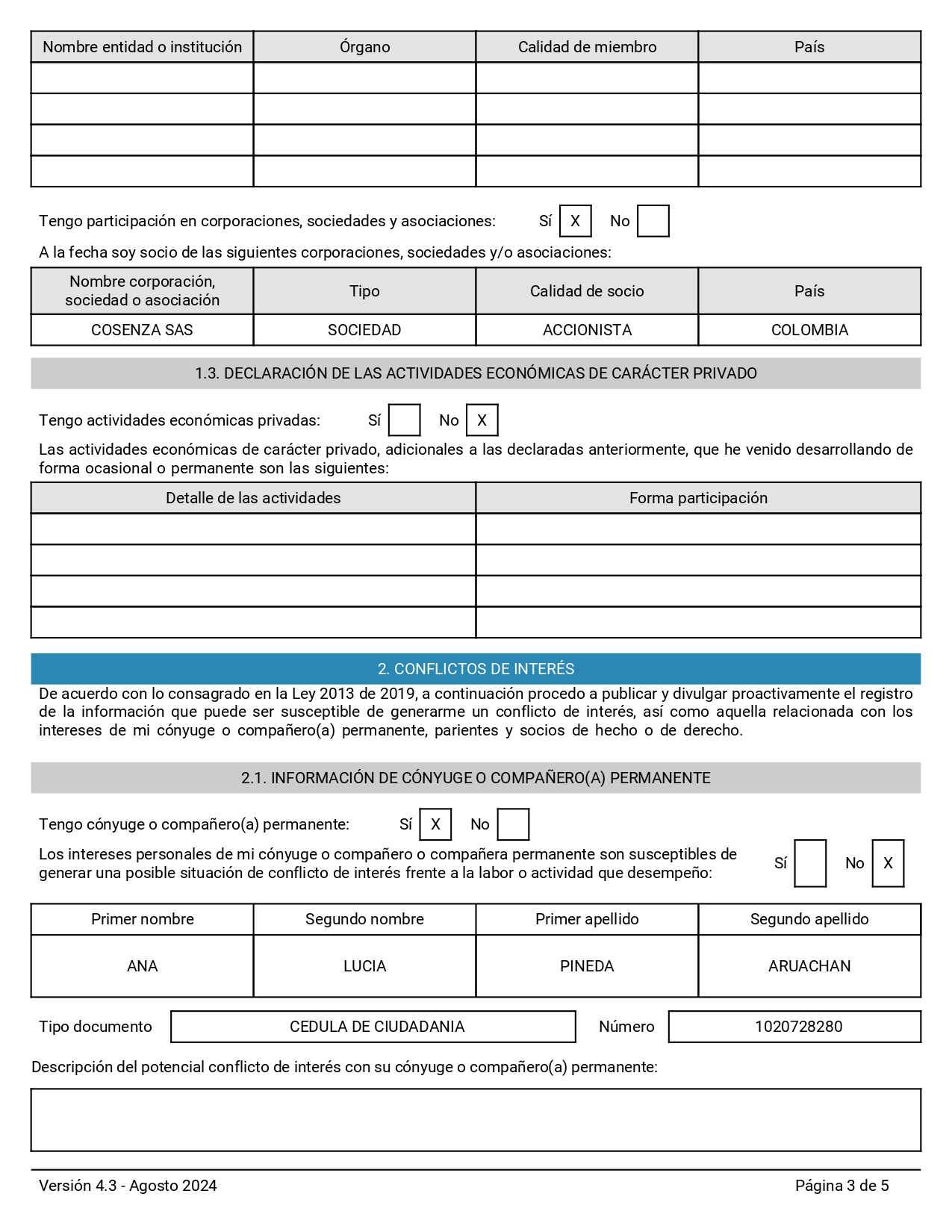 | Nombre entidad o institución | Órgano | Calidad de miembro | País |
|---|---|---|---|
| | | | |
| | | | |
| | | | |
| | | | |

Tengo participación en corporaciones, sociedades y asociaciones: Sí X No

A la fecha soy socio de las siguientes corporaciones, sociedades y/o asociaciones:

| Nombre corporación, sociedad o asociación | Tipo | Calidad de socio | País |
|---|---|---|---|
| COSENZA SAS | SOCIEDAD | ACCIONISTA | COLOMBIA |

1.3. DECLARACIÓN DE LAS ACTIVIDADES ECONÓMICAS DE CARÁCTER PRIVADO

Tengo actividades económicas privadas: Sí No X

Las actividades económicas de carácter privado, adicionales a las declaradas anteriormente, que he venido desarrollando de forma ocasional o permanente son las siguientes:

| Detalle de las actividades | Forma participación |
|---|---|
| | |
| | |
| | |
| | |

2. CONFLICTOS DE INTERÉS

De acuerdo con lo consagrado en la Ley 2013 de 2019, a continuación procedo a publicar y divulgar proactivamente el registro de la información que puede ser susceptible de generarme un conflicto de interés, así como aquella relacionada con los intereses de mi cónyuge o compañero(a) permanente, parientes y socios de hecho o de derecho.

2.1. INFORMACIÓN DE CÓNYUGE O COMPAÑERO(A) PERMANENTE

Tengo cónyuge o compañero(a) permanente: Sí X No

Los intereses personales de mi cónyuge o compañero o compañera permanente son susceptibles de generar una posible situación de conflicto de interés frente a la labor o actividad que desempeño: Sí No X

| Primer nombre | Segundo nombre | Primer apellido | Segundo apellido |
|---|---|---|---|
| ANA | LUCIA | PINEDA | ARUACHAN |

Tipo documento CEDULA DE CIUDADANIA Número 1020728280

Descripción del potencial conflicto de interés con su cónyuge o compañero(a) permanente:

Versión 4.3 - Agosto 2024 Página 3 de 5